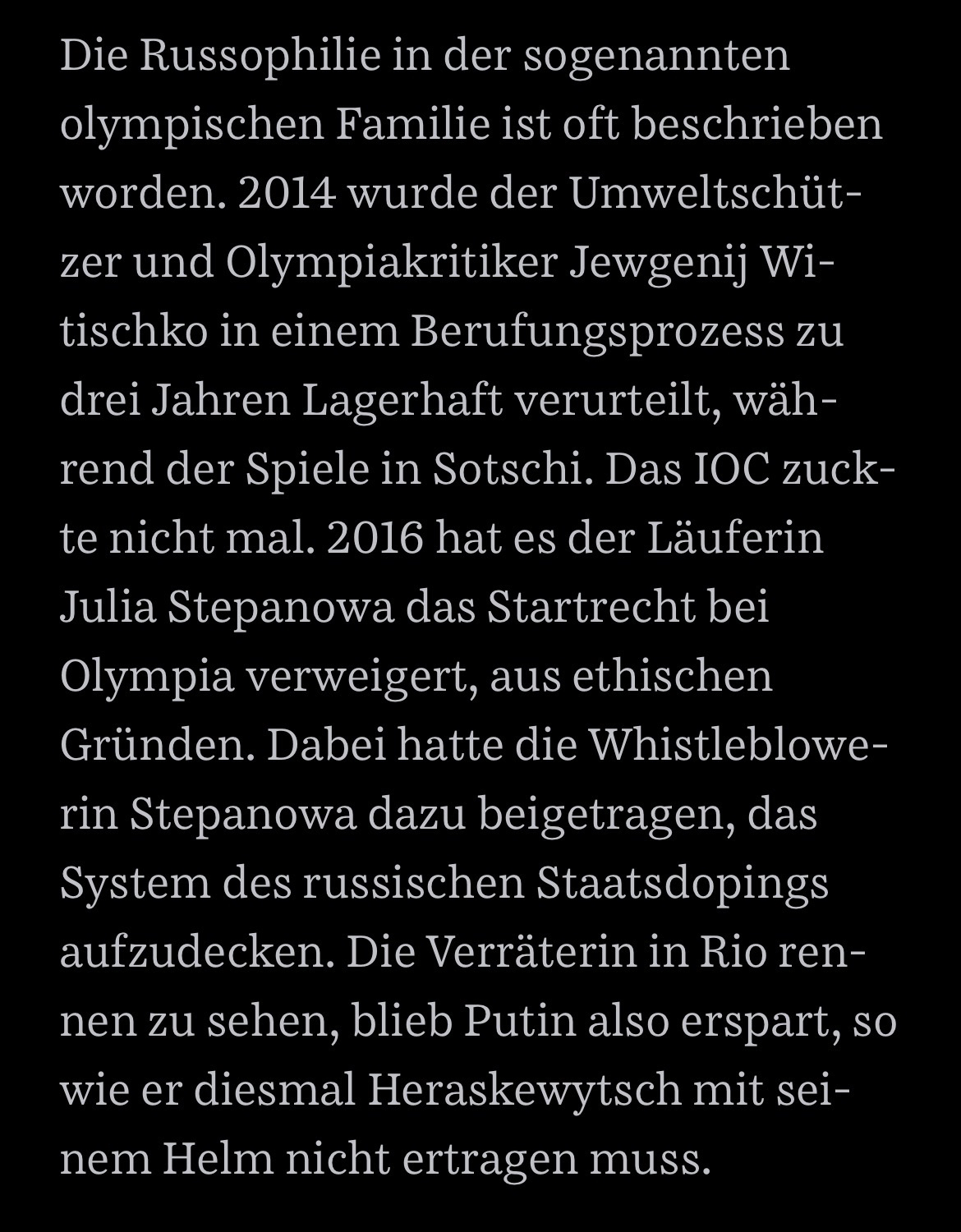 Die Russophilie in der sogenannten olympischen Familie ist oft beschrieben worden. 2014 wurde der Umweltschützer und Olympiakritiker Jewgenij Witischko in einem Berufungsprozess zu drei Jahren Lagerhaft verurteilt, während der Spiele in Sotschi. Das IOC zuckte nicht mal. 2016 hat es der Läuferin Julia Stepanowa das Startrecht bei Olympia verweigert, aus ethischen Gründen. Dabei hatte die Whistleblowerin Stepanowa dazu beigetragen, das System des russischen Staatsdopings aufzudecken. Die Verräterin in Rio rennen zu sehen, blieb Putin also erspart, so wie er diesmal Heraskewytsch mit seinem Helm nicht ertragen muss.